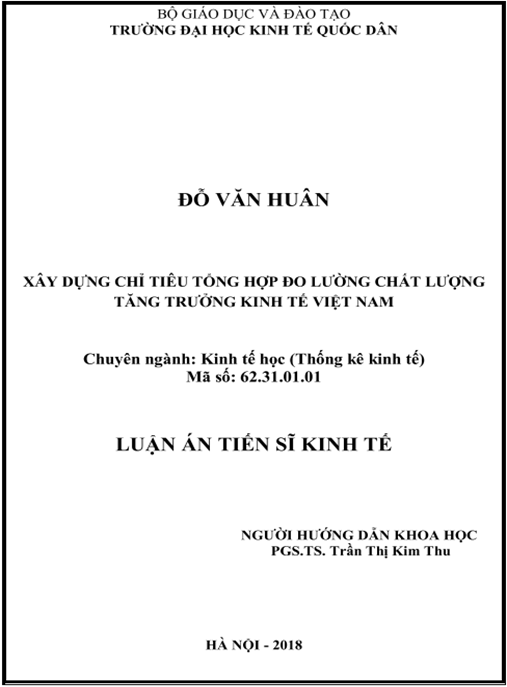 BỘ GIÁO DỤC VÀ ĐÀO TẠO
TRƯỜNG ĐẠI HỌC KINH TẾ QUỐC DÂN

ĐỖ VĂN HUÂN

XÂY DỰNG CHỈ TIÊU TỔNG HỢP ĐO LƯỜNG CHẤT LƯỢNG TĂNG TRƯỞNG KINH TẾ VIỆT NAM

Chuyên ngành: Kinh tế học (Thống kê kinh tế)
Mã số: 62.31.01.01

LUẬN ÁN TIẾN SĨ KINH TẾ

NGƯỜI HƯỚNG DẪN KHOA HỌC
PGS.TS. Trần Thị Kim Thu

HÀ NỘI - 2018